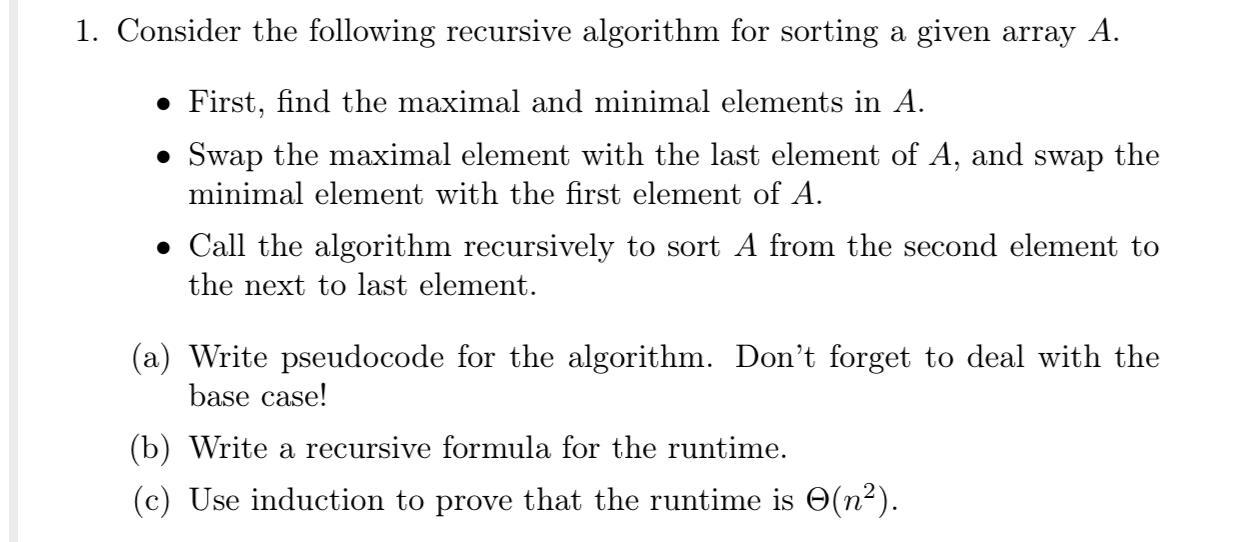 1. Consider the following recursive algorithm for sorting a given array A.

• First, find the maximal and minimal elements in A.

• Swap the maximal element with the last element of A, and swap the minimal element with the first element of A.

• Call the algorithm recursively to sort A from the second element to the next to last element.

(a) Write pseudocode for the algorithm. Don't forget to deal with the base case!

(b) Write a recursive formula for the runtime.

(c) Use induction to prove that the runtime is $\Theta(n^2)$.